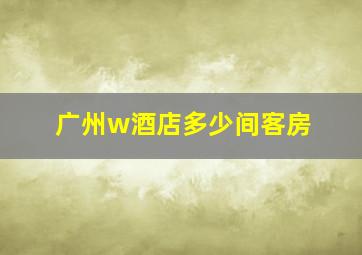 广州w酒店多少间客房